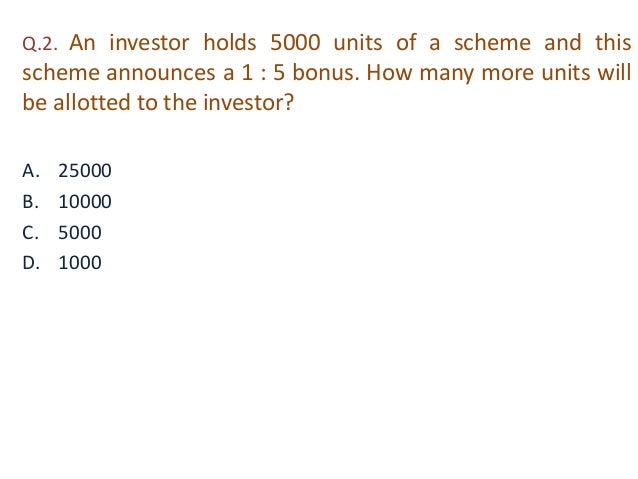 Q.2. An investor holds 5000 units of a scheme and this scheme announces a 1 : 5 bonus. How many more units will be allotted to the investor?

A. 25000
B. 10000
C. 5000
D. 1000